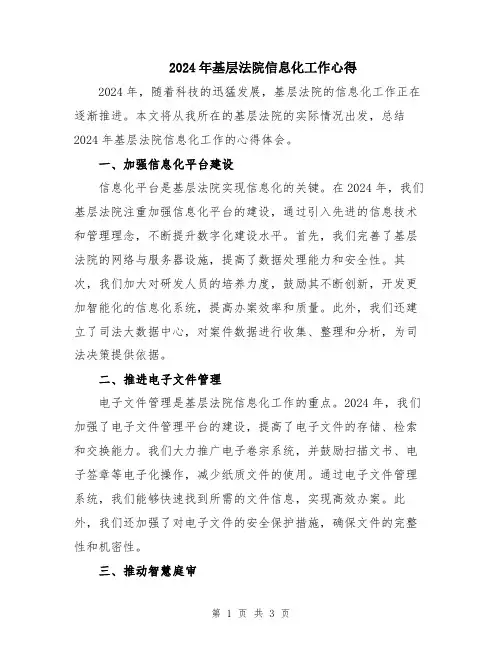 2024年基层法院信息化工作心得

2024年，随着科技的迅猛发展，基层法院的信息化工作正在逐渐推进。本文将从我所在的基层法院的实际情况出发，总结2024年基层法院信息化工作的心得体会。

一、加强信息化平台建设

信息化平台是基层法院实现信息化的关键。在2024年，我们基层法院注重加强信息化平台的建设，通过引入先进的信息技术和管理理念，不断提升数字化建设水平。首先，我们完善了基层法院的网络与服务器设施，提高了数据处理能力和安全性。其次，我们加大对研发人员的培养力度，鼓励其不断创新，开发更加智能化的信息化系统，提高办案效率和质量。此外，我们还建立了司法大数据中心，对案件数据进行收集、整理和分析，为司法决策提供依据。

二、推进电子文件管理

电子文件管理是基层法院信息化工作的重点。2024年，我们加强了电子文件管理平台的建设，提高了电子文件的存储、检索和交换能力。我们大力推广电子卷宗系统，并鼓励扫描文书、电子签章等电子化操作，减少纸质文件的使用。通过电子文件管理系统，我们能够快速找到所需的文件信息，实现高效办案。此外，我们还加强了对电子文件的安全保护措施，确保文件的完整性和机密性。

三、推动智慧庭审

第 1 页 共 3 页